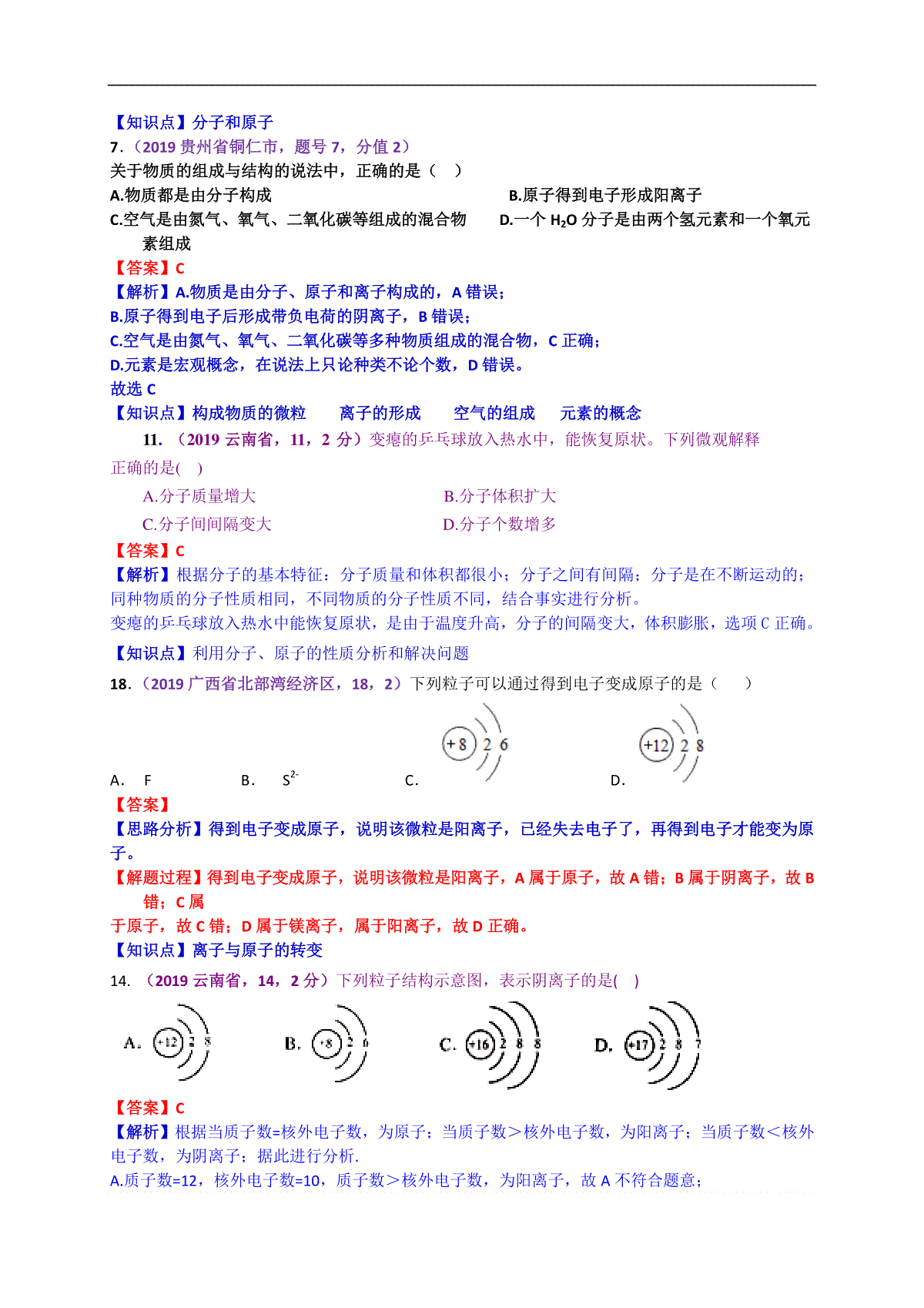 【知识点】分子和原子
7.（2019 贵州省铜仁市，题号 7，分值 2）
关于物质的组成与结构的说法中，正确的是（ ）
A.物质都是由分子构成
B.原子得到电子形成阳离子
C.空气是由氮气、氧气、二氧化碳等组成的混合物
D.一个 $H_2O$ 分子是由两个氢元素和一个氧元素组成
【答案】C
【解析】A.物质是由分子、原子和离子构成的，A 错误；
B.原子得到电子后形成带负电荷的阴离子，B 错误；
C.空气是由氮气、氧气、二氧化碳等多种物质组成的混合物，C 正确；
D.元素是宏观概念，在说法上只论种类不论个数，D 错误。
故选 C
【知识点】构成物质的微粒 离子的形成 空气的组成 元素的概念
11. （2019 云南省，11，2 分）变瘪的乒乓球放入热水中，能恢复原状。下列微观解释正确的是( )
A.分子质量增大
B.分子体积扩大
C.分子间间隔变大
D.分子个数增多
【答案】C
【解析】根据分子的基本特征：分子质量和体积都很小；分子之间有间隔；分子是在不断运动的；同种物质的分子性质相同，不同物质的分子性质不同，结合事实进行分析。
变瘪的乒乓球放入热水中能恢复原状，是由于温度升高，分子的间隔变大，体积膨胀，选项 C 正确。
【知识点】利用分子、原子的性质分析和解决问题
18.（2019 广西省北部湾经济区，18，2）下列粒子可以通过得到电子变成原子的是（ ）
A. F
B. $S^{2-}$
C. +8 2 6
D. +12 2 8
【答案】
【思路分析】得到电子变成原子，说明该微粒是阳离子，已经失去电子了，再得到电子才能变为原子。
【解题过程】得到电子变成原子，说明该微粒是阳离子，A 属于原子，故 A 错；B 属于阴离子，故 B 错；C 属于原子，故 C 错；D 属于镁离子，属于阳离子，故 D 正确。
【知识点】离子与原子的转变
14. （2019 云南省，14，2 分）下列粒子结构示意图，表示阴离子的是( )
A. +12 2 8
B. +8 2 6
C. +16 2 8 8
D. +17 2 8 7
【答案】C
【解析】根据当质子数=核外电子数，为原子；当质子数＞核外电子数，为阳离子；当质子数＜核外电子数，为阴离子；据此进行分析.
A.质子数=12，核外电子数=10，质子数＞核外电子数，为阳离子，故 A 不符合题意；